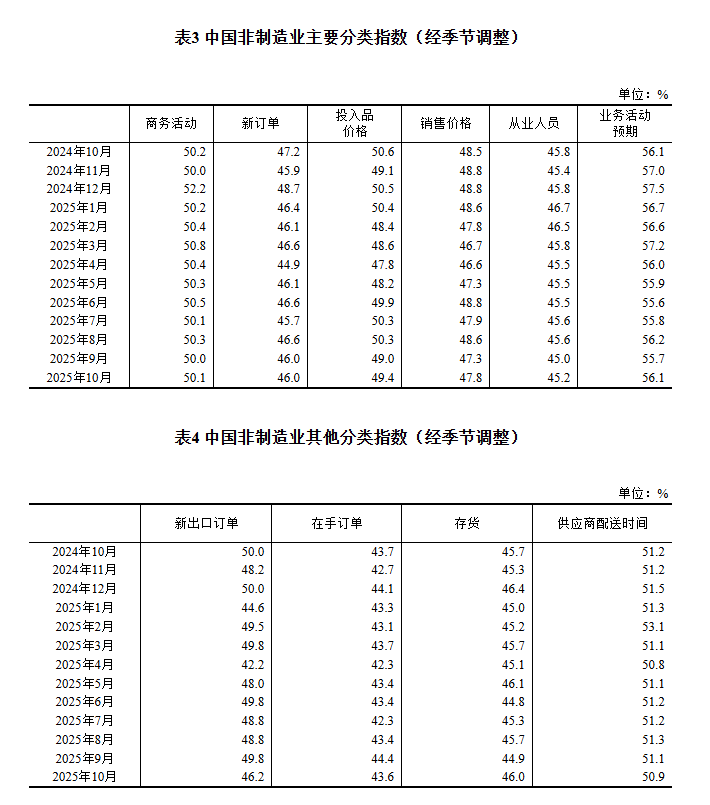 表3 中国非制造业主要分类指数（经季节调整）

单位：%

| | 商务活动 | 新订单 | 投入品价格 | 销售价格 | 从业人员 | 业务活动预期 |
|---|---|---|---|---|---|---|
| 2024年10月 | 50.2 | 47.2 | 50.6 | 48.5 | 45.8 | 56.1 |
| 2024年11月 | 50.0 | 45.9 | 49.1 | 48.8 | 45.4 | 57.0 |
| 2024年12月 | 52.2 | 48.7 | 50.5 | 48.8 | 45.8 | 57.5 |
| 2025年1月 | 50.2 | 46.4 | 50.4 | 48.6 | 46.7 | 56.7 |
| 2025年2月 | 50.4 | 46.1 | 48.4 | 47.8 | 46.5 | 56.6 |
| 2025年3月 | 50.8 | 46.6 | 48.6 | 46.7 | 45.8 | 57.2 |
| 2025年4月 | 50.4 | 44.9 | 47.8 | 46.6 | 45.5 | 56.0 |
| 2025年5月 | 50.3 | 46.1 | 48.2 | 47.3 | 45.5 | 55.9 |
| 2025年6月 | 50.5 | 46.6 | 49.9 | 48.8 | 45.5 | 55.6 |
| 2025年7月 | 50.1 | 45.7 | 50.3 | 47.9 | 45.6 | 55.8 |
| 2025年8月 | 50.3 | 46.6 | 50.3 | 48.6 | 45.6 | 56.2 |
| 2025年9月 | 50.0 | 46.0 | 49.0 | 47.3 | 45.0 | 55.7 |
| 2025年10月 | 50.1 | 46.0 | 49.4 | 47.8 | 45.2 | 56.1 |

表4 中国非制造业其他分类指数（经季节调整）

单位：%

| | 新出口订单 | 在手订单 | 存货 | 供应商配送时间 |
|---|---|---|---|---|
| 2024年10月 | 50.0 | 43.7 | 45.7 | 51.2 |
| 2024年11月 | 48.2 | 42.7 | 45.3 | 51.2 |
| 2024年12月 | 50.0 | 44.1 | 46.4 | 51.5 |
| 2025年1月 | 44.6 | 43.3 | 45.0 | 51.3 |
| 2025年2月 | 49.5 | 43.1 | 45.2 | 53.1 |
| 2025年3月 | 49.8 | 43.7 | 45.7 | 51.1 |
| 2025年4月 | 42.2 | 42.3 | 45.1 | 50.8 |
| 2025年5月 | 48.0 | 43.4 | 46.1 | 51.1 |
| 2025年6月 | 49.8 | 43.4 | 44.8 | 51.2 |
| 2025年7月 | 48.8 | 42.3 | 45.3 | 51.2 |
| 2025年8月 | 48.8 | 43.4 | 45.7 | 51.3 |
| 2025年9月 | 49.8 | 44.4 | 44.9 | 51.1 |
| 2025年10月 | 46.2 | 43.6 | 46.0 | 50.9 |